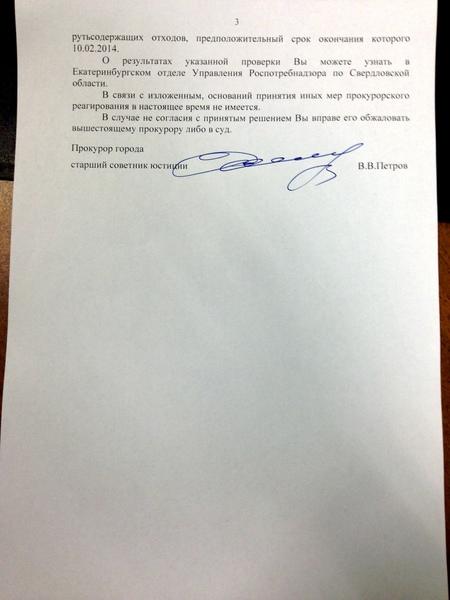 3

рутьсодержащих отходов, предположительный срок окончания которого 10.02.2014.

О результатах указанной проверки Вы можете узнать в Екатеринбургском отделе Управления Роспотребнадзора по Свердловской области.

В связи с изложенным, оснований принятия иных мер прокурорского реагирования в настоящее время не имеется.

В случае не согласия с принятым решением Вы вправе его обжаловать вышестоящему прокурору либо в суд.

Прокурор города

старший советник юстиции В.В.Петров